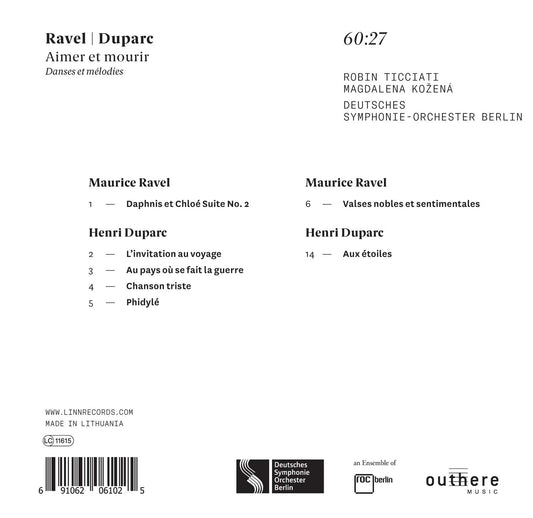 Ravel | Duparc
Aimer et mourir
Danses et mélodies

60:27

ROBIN TICCIATI
MAGDALENA KOŽENÁ
DEUTSCHES
SYMPHONIE-ORCHESTER BERLIN

Maurice Ravel

1 — Daphnis et Chloé Suite No. 2

Henri Duparc

2 — L'invitation au voyage
3 — Au pays où se fait la guerre
4 — Chanson triste
5 — Phidylé

Maurice Ravel

6 — Valses nobles et sentimentales

Henri Duparc

14 — Aux étoiles

WWW.LINNRECORDS.COM
MADE IN LITHUANIA

LC 11615

6 91062 06102 5

Deutsches Symphonie Orchester Berlin

an Ensemble of
roc berlin

outhere
MUSIC